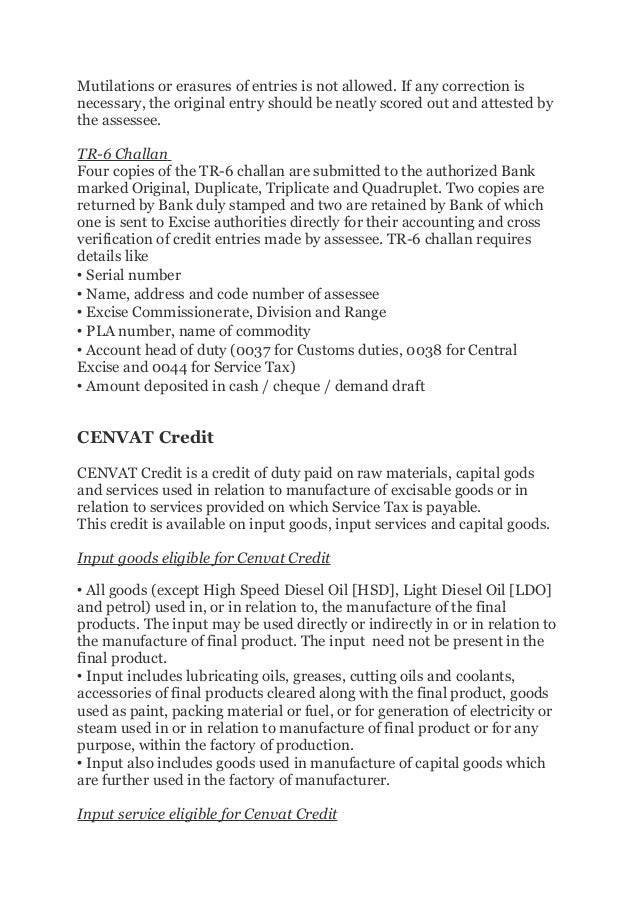 Mutilations or erasures of entries is not allowed. If any correction is necessary, the original entry should be neatly scored out and attested by the assessee.

TR-6 Challan
Four copies of the TR-6 challan are submitted to the authorized Bank marked Original, Duplicate, Triplicate and Quadruplet. Two copies are returned by Bank duly stamped and two are retained by Bank of which one is sent to Excise authorities directly for their accounting and cross verification of credit entries made by assessee. TR-6 challan requires details like
• Serial number
• Name, address and code number of assessee
• Excise Commissionerate, Division and Range
• PLA number, name of commodity
• Account head of duty (0037 for Customs duties, 0038 for Central Excise and 0044 for Service Tax)
• Amount deposited in cash / cheque / demand draft

CENVAT Credit

CENVAT Credit is a credit of duty paid on raw materials, capital gods and services used in relation to manufacture of excisable goods or in relation to services provided on which Service Tax is payable.
This credit is available on input goods, input services and capital goods.

Input goods eligible for Cenvat Credit

• All goods (except High Speed Diesel Oil [HSD], Light Diesel Oil [LDO] and petrol) used in, or in relation to, the manufacture of the final products. The input may be used directly or indirectly in or in relation to the manufacture of final product. The input need not be present in the final product.
• Input includes lubricating oils, greases, cutting oils and coolants, accessories of final products cleared along with the final product, goods used as paint, packing material or fuel, or for generation of electricity or steam used in or in relation to manufacture of final product or for any purpose, within the factory of production.
• Input also includes goods used in manufacture of capital goods which are further used in the factory of manufacturer.

Input service eligible for Cenvat Credit